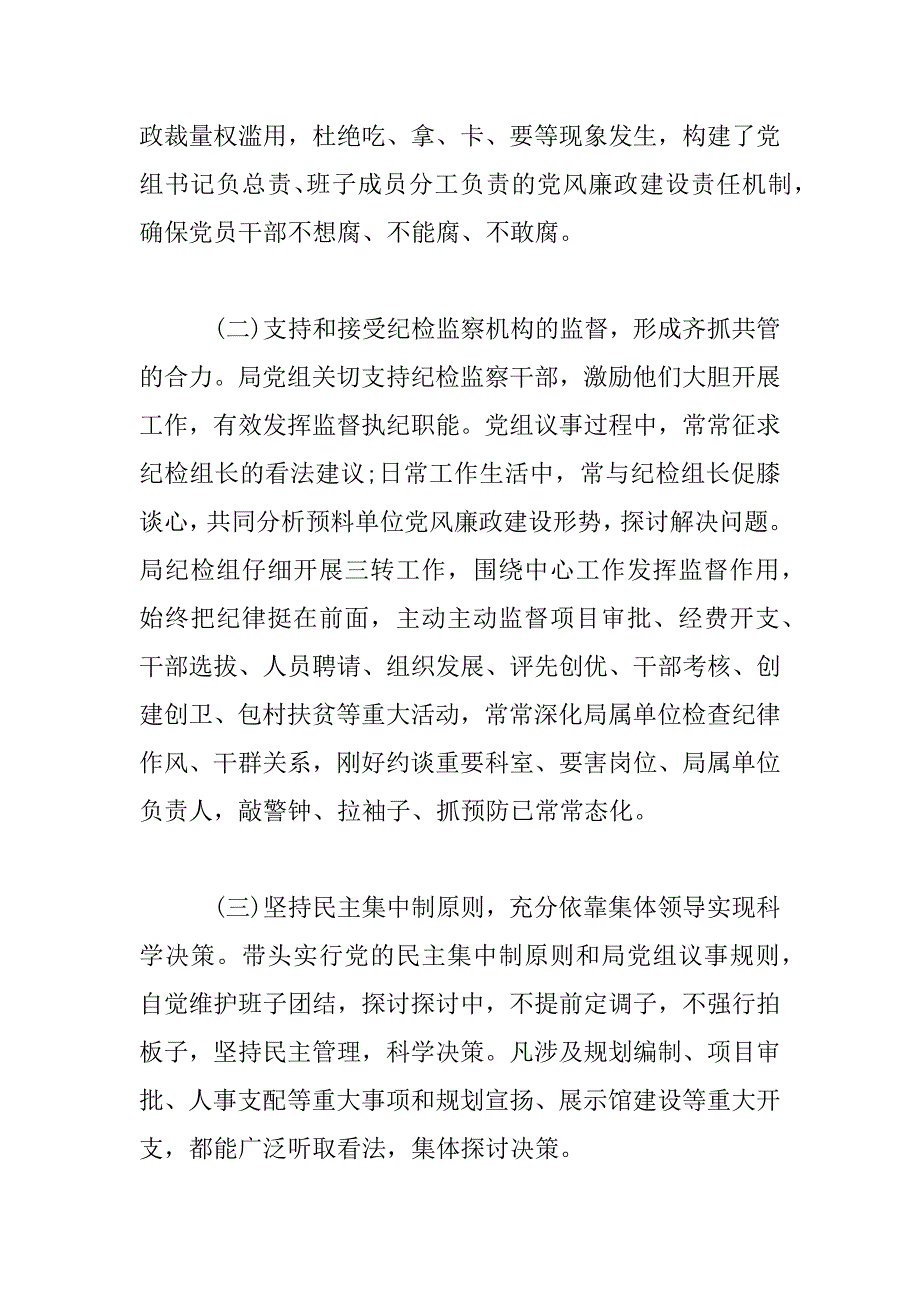 政裁量权滥用，杜绝吃、拿、卡、要等现象发生，构建了党组书记负总责、班子成员分工负责的党风廉政建设责任机制，确保党员干部不想腐、不能腐、不敢腐。

(二)支持和接受纪检监察机构的监督，形成齐抓共管的合力。局党组关切支持纪检监察干部，激励他们大胆开展工作，有效发挥监督执纪职能。党组议事过程中，常常征求纪检组长的看法建议;日常工作生活中，常与纪检组长促膝谈心，共同分析预料单位党风廉政建设形势，探讨解决问题。局纪检组仔细开展三转工作，围绕中心工作发挥监督作用，始终把纪律挺在前面，主动主动监督项目审批、经费开支、干部选拔、人员聘请、组织发展、评先创优、干部考核、创建创卫、包村扶贫等重大活动，常常深化局属单位检查纪律作风、干群关系，刚好约谈重要科室、要害岗位、局属单位负责人，敲警钟、拉袖子、抓预防已常常态化。

(三)坚持民主集中制原则，充分依靠集体领导实现科学决策。带头实行党的民主集中制原则和局党组议事规则，自觉维护班子团结，探讨探讨中，不提前定调子，不强行拍板子，坚持民主管理，科学决策。凡涉及规划编制、项目审批、人事支配等重大事项和规划宣扬、展示馆建设等重大开支，都能广泛听取看法，集体探讨决策。